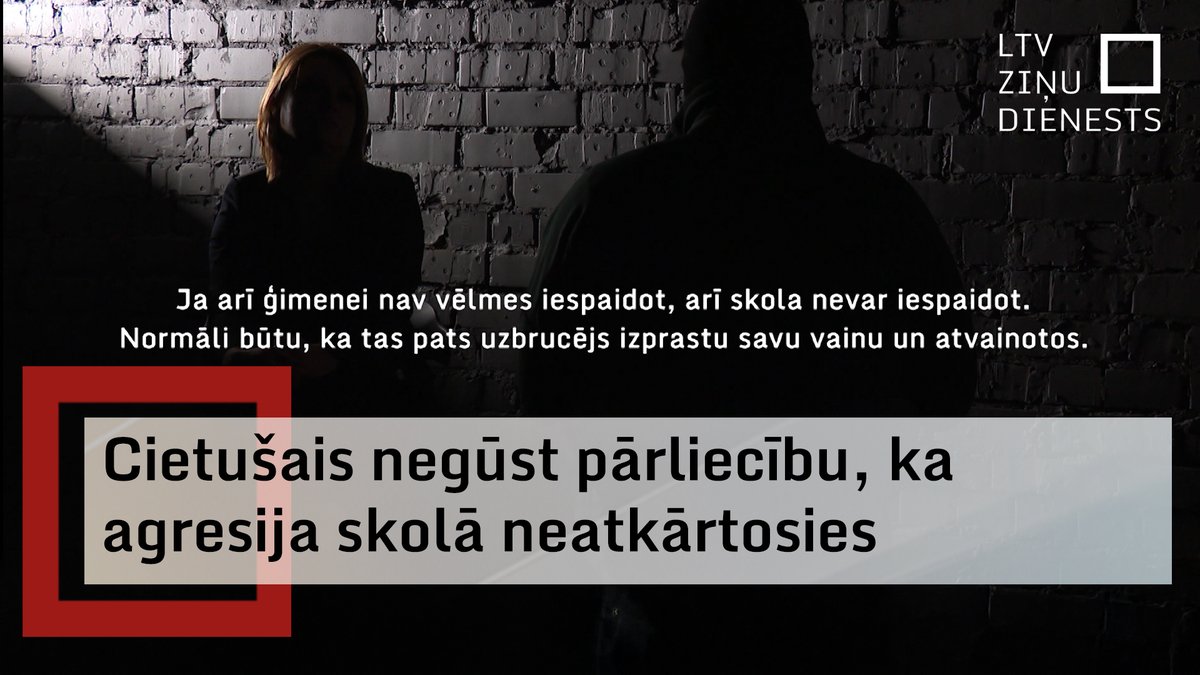 LTV
ZIŅU
DIENESTS

Ja arī ģimenei nav vēlmes iespaidot, arī skola nevar iespaidot. Normāli būtu, ka tas pats uzbrucējs izprastu savu vainu un atvainotos.

Cietušais negūst pārliecību, ka agresija skolā neatkārtosies